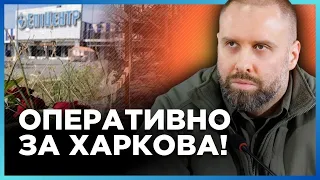 ЕПІЦЕНТР

ОПЕРАТИВНО ЗА ХАРКОВА!